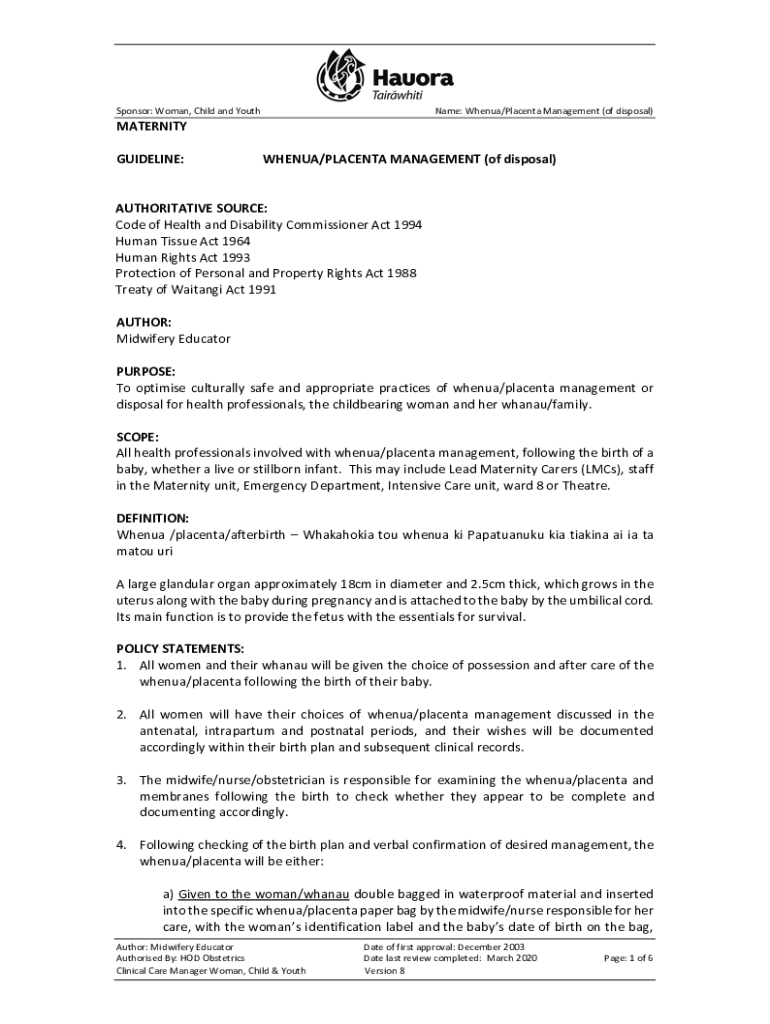 Hauora
Tairāwhiti

Sponsor: Woman, Child and Youth

Name: Whenua/Placenta Management (of disposal)

MATERNITY

GUIDELINE: WHENUA/PLACENTA MANAGEMENT (of disposal)

AUTHORITATIVE SOURCE:
Code of Health and Disability Commissioner Act 1994
Human Tissue Act 1964
Human Rights Act 1993
Protection of Personal and Property Rights Act 1988
Treaty of Waitangi Act 1991

AUTHOR:
Midwifery Educator

PURPOSE:
To optimise culturally safe and appropriate practices of whenua/placenta management or disposal for health professionals, the childbearing woman and her whanau/family.

SCOPE:
All health professionals involved with whenua/placenta management, following the birth of a baby, whether a live or stillborn infant. This may include Lead Maternity Carers (LMCs), staff in the Maternity unit, Emergency Department, Intensive Care unit, ward 8 or Theatre.

DEFINITION:
Whenua /placenta/afterbirth – Whakahokia tou whenua ki Papatuanuku kia tiakina ai ia ta matou uri

A large glandular organ approximately 18cm in diameter and 2.5cm thick, which grows in the uterus along with the baby during pregnancy and is attached to the baby by the umbilical cord. Its main function is to provide the fetus with the essentials for survival.

POLICY STATEMENTS:
1. All women and their whanau will be given the choice of possession and after care of the whenua/placenta following the birth of their baby.

2. All women will have their choices of whenua/placenta management discussed in the antenatal, intrapartum and postnatal periods, and their wishes will be documented accordingly within their birth plan and subsequent clinical records.

3. The midwife/nurse/obstetrician is responsible for examining the whenua/placenta and membranes following the birth to check whether they appear to be complete and documenting accordingly.

4. Following checking of the birth plan and verbal confirmation of desired management, the whenua/placenta will be either:

a) Given to the woman/whanau double bagged in waterproof material and inserted into the specific whenua/placenta paper bag by the midwife/nurse responsible for her care, with the woman's identification label and the baby's date of birth on the bag,

Author: Midwifery Educator
Authorised By: HOD Obstetrics
Clinical Care Manager Woman, Child & Youth

Date of first approval: December 2003
Date last review completed: March 2020
Version 8

Page: 1 of 6